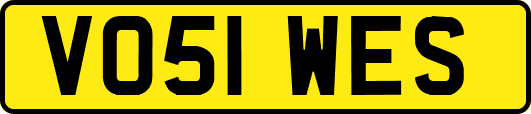 VO51 WES